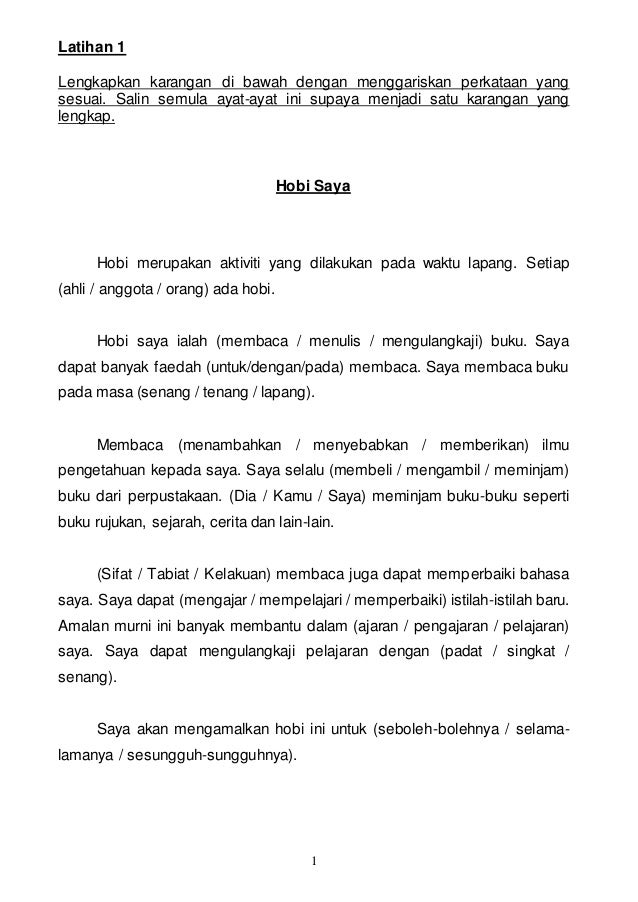 Latihan 1

Lengkapkan karangan di bawah dengan menggariskan perkataan yang sesuai. Salin semula ayat-ayat ini supaya menjadi satu karangan yang lengkap.

Hobi Saya

Hobi merupakan aktiviti yang dilakukan pada waktu lapang. Setiap (ahli / anggota / orang) ada hobi.

Hobi saya ialah (membaca / menulis / mengulangkaji) buku. Saya dapat banyak faedah (untuk/dengan/pada) membaca. Saya membaca buku pada masa (senang / tenang / lapang).

Membaca (menambahkan / menyebabkan / memberikan) ilmu pengetahuan kepada saya. Saya selalu (membeli / mengambil / meminjam) buku dari perpustakaan. (Dia / Kamu / Saya) meminjam buku-buku seperti buku rujukan, sejarah, cerita dan lain-lain.

(Sifat / Tabiat / Kelakuan) membaca juga dapat memperbaiki bahasa saya. Saya dapat (mengajar / mempelajari / memperbaiki) istilah-istilah baru. Amalan murni ini banyak membantu dalam (ajaran / pengajaran / pelajaran) saya. Saya dapat mengulangkaji pelajaran dengan (padat / singkat / senang).

Saya akan mengamalkan hobi ini untuk (seboleh-bolehnya / selama-lamanya / sesungguh-sungguhnya).

1